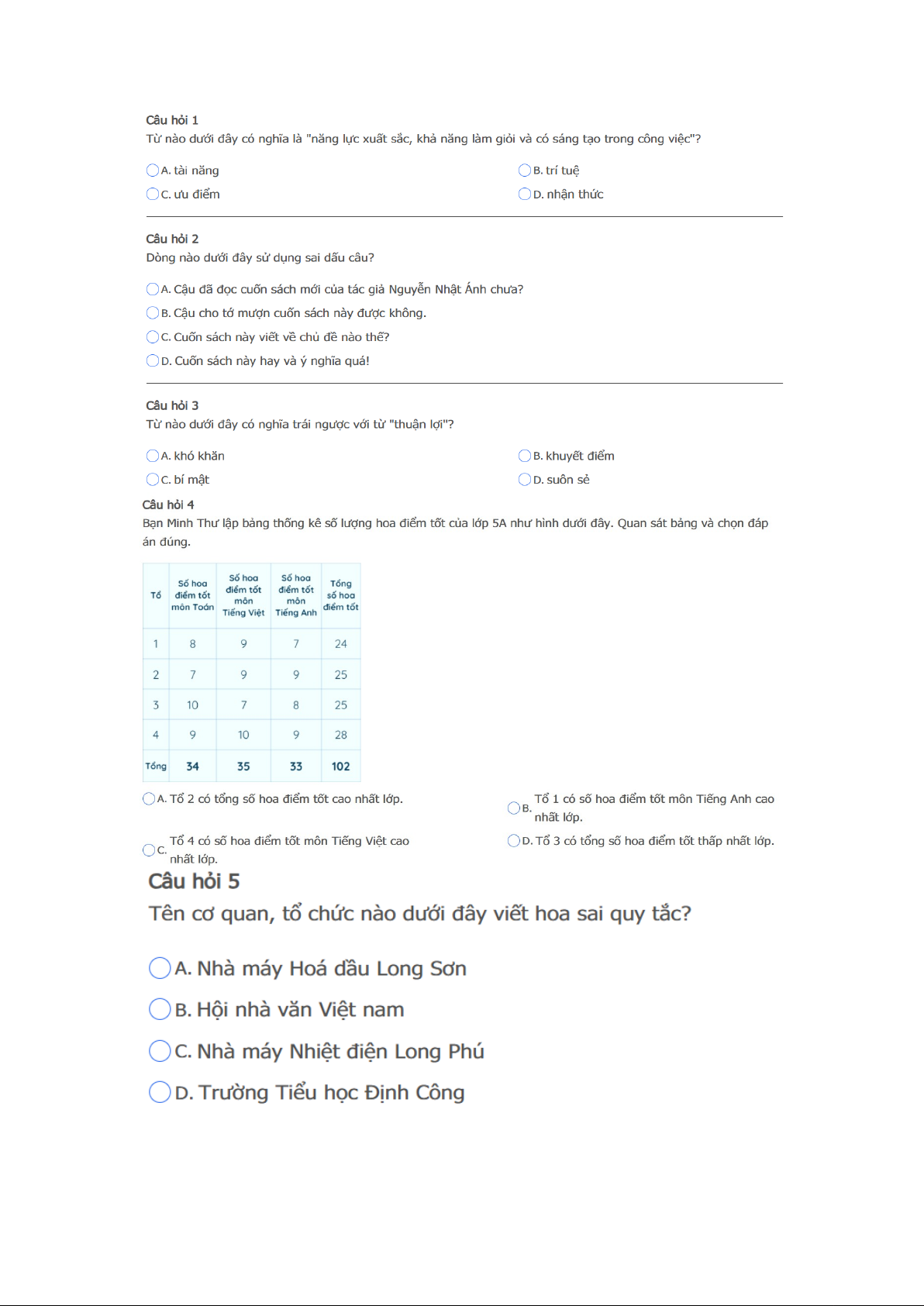 Câu hỏi 1
Từ nào dưới đây có nghĩa là "năng lực xuất sắc, khả năng làm giỏi và có sáng tạo trong công việc"?

A. tài năng
B. trí tuệ
C. ưu điểm
D. nhận thức

Câu hỏi 2
Dòng nào dưới đây sử dụng sai dấu câu?

A. Cậu đã đọc cuốn sách mới của tác giả Nguyễn Nhật Ánh chưa?
B. Cậu cho tớ mượn cuốn sách này được không.
C. Cuốn sách này viết về chủ đề nào thế?
D. Cuốn sách này hay và ý nghĩa quá!

Câu hỏi 3
Từ nào dưới đây có nghĩa trái ngược với từ "thuận lợi"?

A. khó khăn
B. khuyết điểm
C. bí mật
D. suôn sẻ

Câu hỏi 4
Bạn Minh Thư lập bảng thống kê số lượng hoa điểm tốt của lớp 5A như hình dưới đây. Quan sát bảng và chọn đáp án đúng.

| Tổ | Số hoa điểm tốt môn Toán | Số hoa điểm tốt môn Tiếng Việt | Số hoa điểm tốt môn Tiếng Anh | Tổng số hoa điểm tốt |
|---|---|---|---|---|
| 1 | 8 | 9 | 7 | 24 |
| 2 | 7 | 9 | 9 | 25 |
| 3 | 10 | 7 | 8 | 25 |
| 4 | 9 | 10 | 9 | 28 |
| Tổng | 34 | 35 | 33 | 102 |

A. Tổ 2 có tổng số hoa điểm tốt cao nhất lớp.
B. Tổ 1 có số hoa điểm tốt môn Tiếng Anh cao nhất lớp.
C. Tổ 4 có số hoa điểm tốt môn Tiếng Việt cao nhất lớp.
D. Tổ 3 có tổng số hoa điểm tốt thấp nhất lớp.

Câu hỏi 5
Tên cơ quan, tổ chức nào dưới đây viết hoa sai quy tắc?

A. Nhà máy Hoá dầu Long Sơn
B. Hội nhà văn Việt nam
C. Nhà máy Nhiệt điện Long Phú
D. Trường Tiểu học Định Công